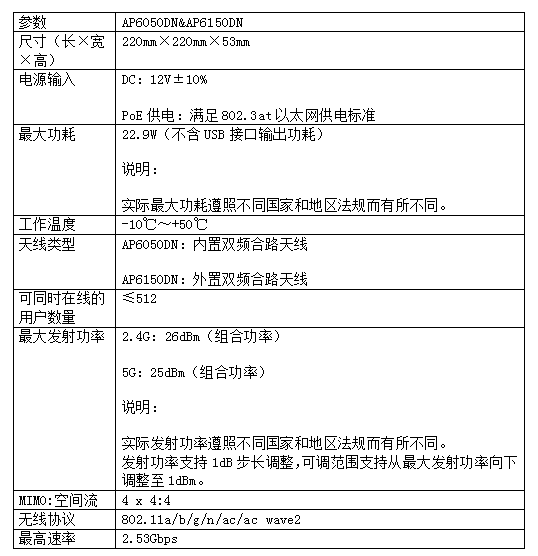 | 参数 | AP6050DN&AP6150DN |
|---|---|
| 尺寸（长×宽×高） | 220mm×220mm×53mm |
| 电源输入 | DC：12V±10%<br><br>PoE 供电：满足 802.3at 以太网供电标准 |
| 最大功耗 | 22.9W（不含 USB 接口输出功耗）<br><br>说明：<br><br>实际最大功耗遵照不同国家和地区法规而有所不同。 |
| 工作温度 | -10℃~+50℃ |
| 天线类型 | AP6050DN：内置双频合路天线<br><br>AP6150DN：外置双频合路天线 |
| 可同时在线的用户数量 | ≤512 |
| 最大发射功率 | 2.4G：26dBm（组合功率）<br><br>5G：25dBm（组合功率）<br><br>说明：<br><br>实际发射功率遵照不同国家和地区法规而有所不同。<br>发射功率支持 1dB 步长调整，可调范围支持从最大发射功率向下调整至 1dBm。 |
| MIMO:空间流 | 4 x 4:4 |
| 无线协议 | 802.11a/b/g/n/ac/ac wave2 |
| 最高速率 | 2.53Gbps |